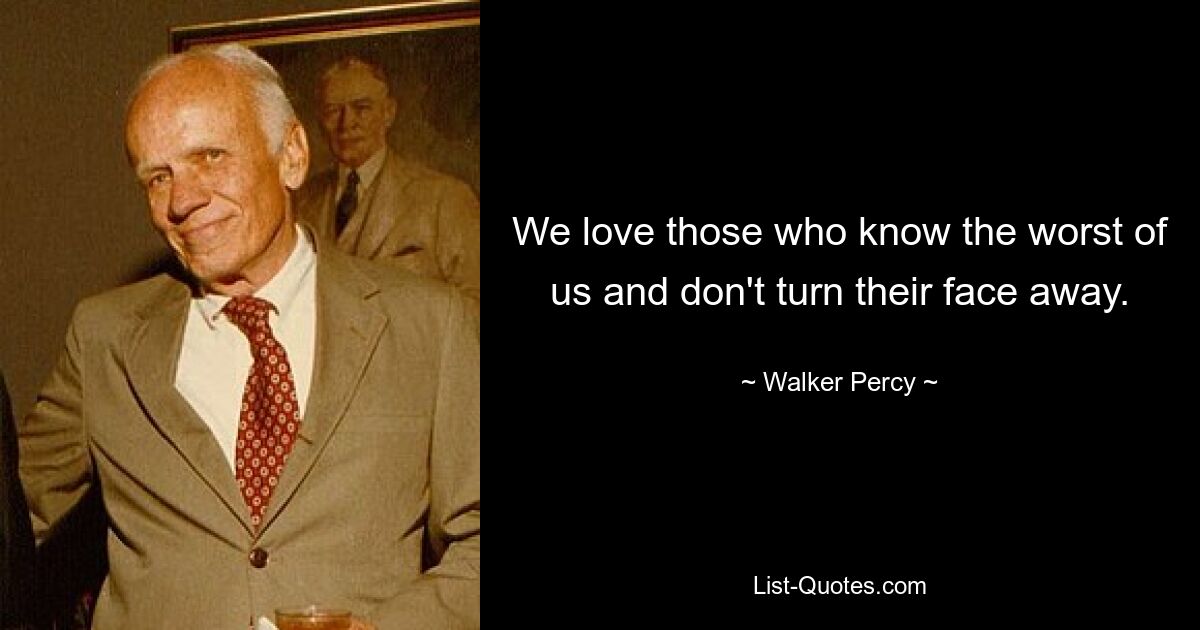 We love those who know the worst of us and don't turn their face away.

~ Walker Percy ~

List-Quotes.com